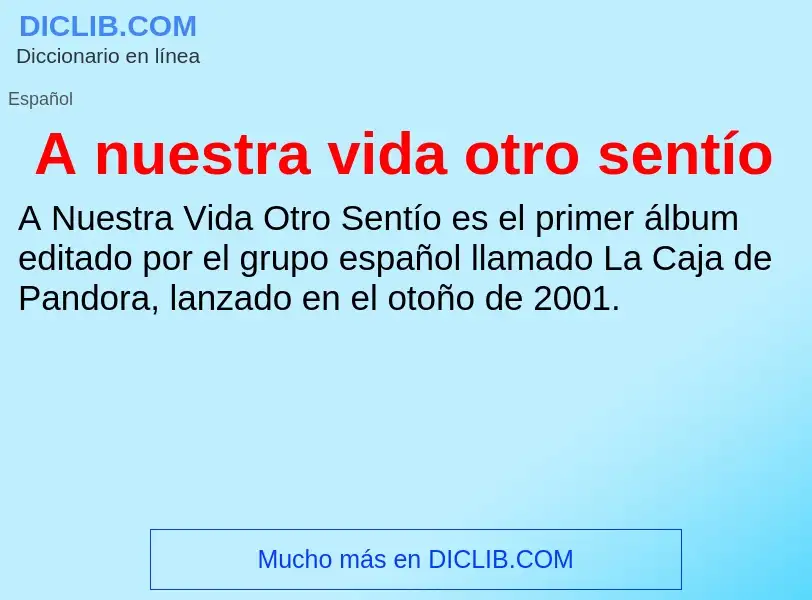 DICLIB.COM
Diccionario en línea

Español

A nuestra vida otro sentío

A Nuestra Vida Otro Sentío es el primer álbum editado por el grupo español llamado La Caja de Pandora, lanzado en el otoño de 2001.

Mucho más en DICLIB.COM